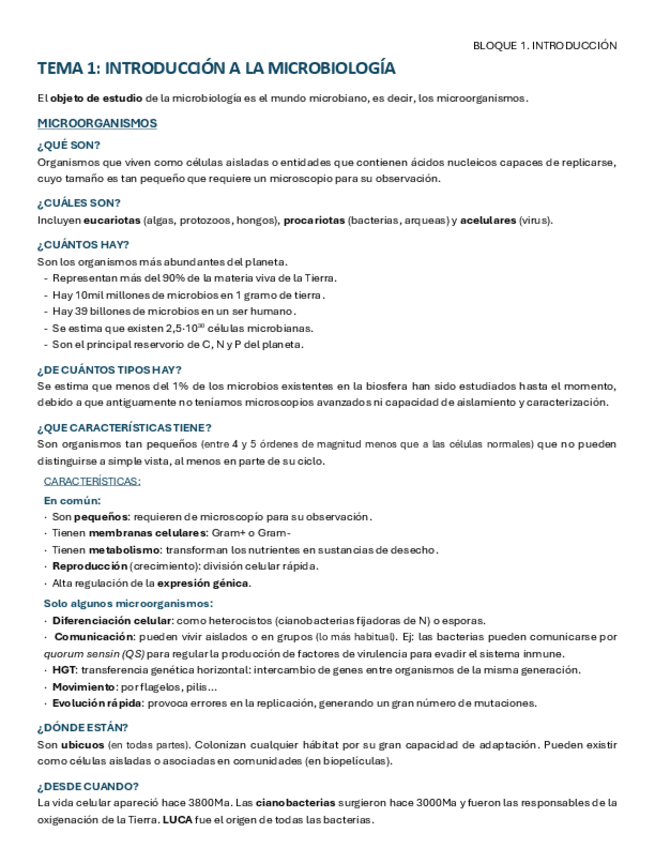 BLOQUE 1. INTRODUCCIÓN

TEMA 1: INTRODUCCIÓN A LA MICROBIOLOGÍA

El objeto de estudio de la microbiología es el mundo microbiano, es decir, los microorganismos.

MICROORGANISMOS

¿QUÉ SON?

Organismos que viven como células aisladas o entidades que contienen ácidos nucleicos capaces de replicarse, cuyo tamaño es tan pequeño que requiere un microscopio para su observación.

¿CUÁLES SON?

Incluyen eucariotas (algas, protozoos, hongos), procariotas (bacterias, arqueas) y acelulares (virus).

¿CUÁNTOS HAY?

Son los organismos más abundantes del planeta.
- Representan más del 90% de la materia viva de la Tierra.
- Hay 10mil millones de microbios en 1 gramo de tierra.
- Hay 39 billones de microbios en un ser humano.
- Se estima que existen $2,5 \cdot 10^{30}$ células microbianas.
- Son el principal reservorio de C, N y P del planeta.

¿DE CUÁNTOS TIPOS HAY?

Se estima que menos del 1% de los microbios existentes en la biosfera han sido estudiados hasta el momento, debido a que antiguamente no teníamos microscopios avanzados ni capacidad de aislamiento y caracterización.

¿QUE CARACTERÍSTICAS TIENE?

Son organismos tan pequeños (entre 4 y 5 órdenes de magnitud menos que a las células normales) que no pueden distinguirse a simple vista, al menos en parte de su ciclo.

CARACTERÍSTICAS:

En común:
· Son pequeños: requieren de microscopio para su observación.
· Tienen membranas celulares: Gram+ o Gram-
· Tienen metabolismo: transforman los nutrientes en sustancias de desecho.
· Reproducción (crecimiento): división celular rápida.
· Alta regulación de la expresión génica.

Solo algunos microorganismos:
· Diferenciación celular: como heterocistos (cianobacterias fijadoras de N) o esporas.
· Comunicación: pueden vivir aislados o en grupos (lo más habitual). Ej: las bacterias pueden comunicarse por quorum sensin (QS) para regular la producción de factores de virulencia para evadir el sistema inmune.
· HGT: transferencia genética horizontal: intercambio de genes entre organismos de la misma generación.
· Movimiento: por flagelos, pilis...
· Evolución rápida: provoca errores en la replicación, generando un gran número de mutaciones.

¿DÓNDE ESTÁN?

Son ubicuos (en todas partes). Colonizan cualquier hábitat por su gran capacidad de adaptación. Pueden existir como células aisladas o asociadas en comunidades (en biopelículas).

¿DESDE CUANDO?

La vida celular apareció hace 3800Ma. Las cianobacterias surgieron hace 3000Ma y fueron las responsables de la oxigenación de la Tierra. LUCA fue el origen de todas las bacterias.